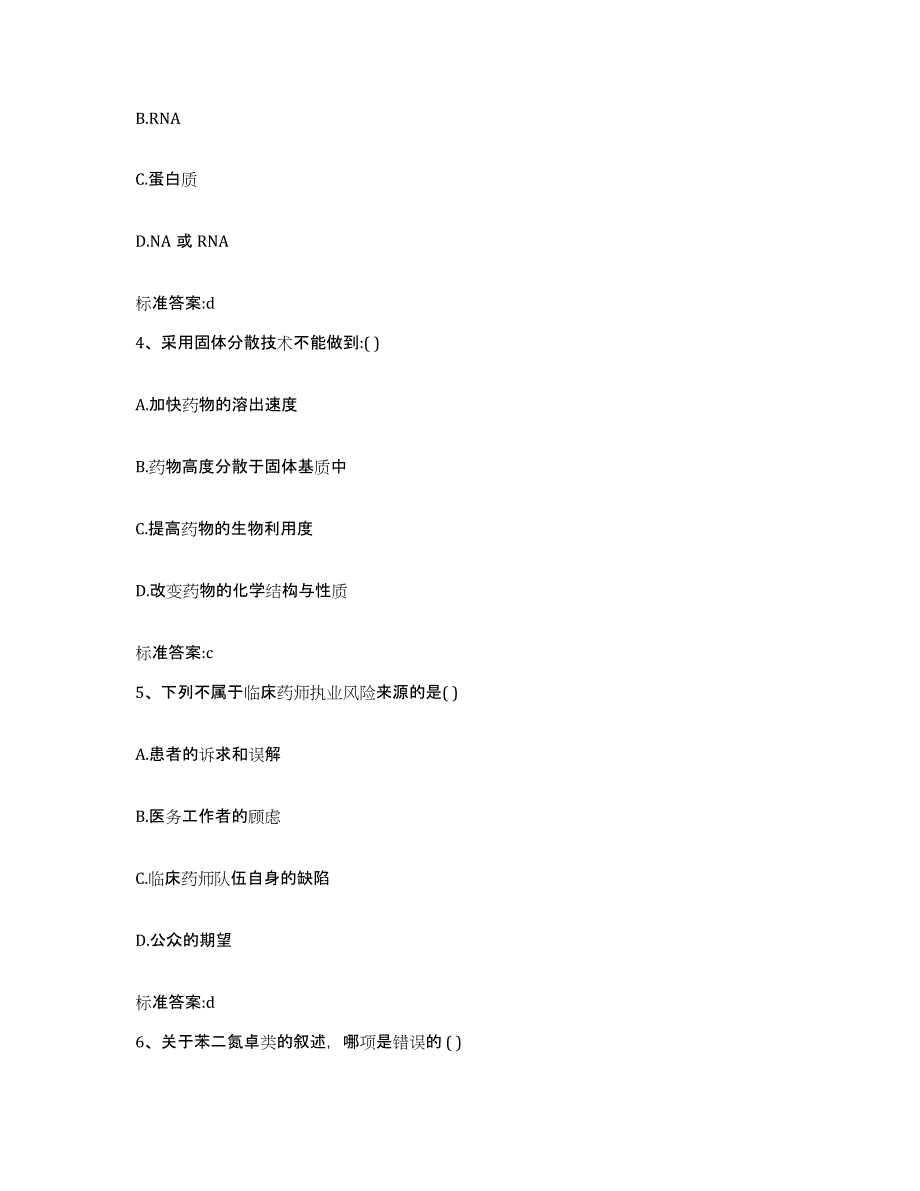 B.RNA

C.蛋白质

D.NA 或 RNA

标准答案:d

4、采用固体分散技术不能做到:( )

A.加快药物的溶出速度

B.药物高度分散于固体基质中

C.提高药物的生物利用度

D.改变药物的化学结构与性质

标准答案:c

5、下列不属于临床药师执业风险来源的是( )

A.患者的诉求和误解

B.医务工作者的顾虑

C.临床药师队伍自身的缺陷

D.公众的期望

标准答案:d

6、关于苯二氮卓类的叙述，哪项是错误的 ( )